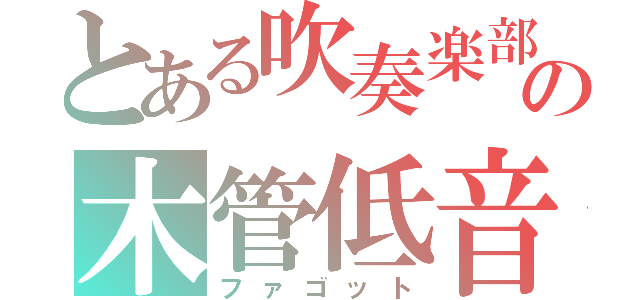 とある吹奏楽部の
木管低音
ファゴット